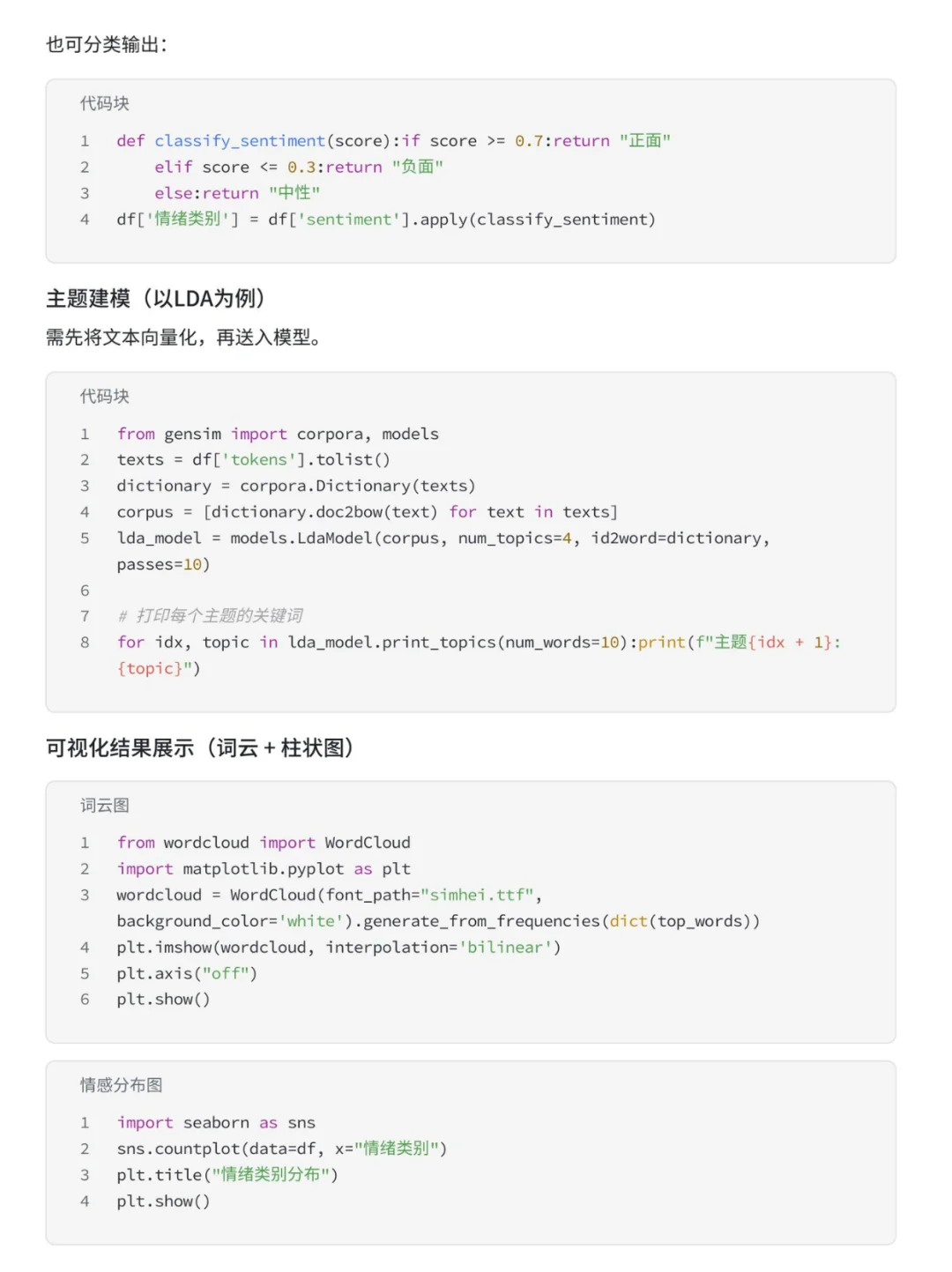 也可分类输出：

代码块

1 def classify_sentiment(score):if score >= 0.7:return "正面"
2     elif score <= 0.3:return "负面"
3     else:return "中性"
4 df['情绪类别'] = df['sentiment'].apply(classify_sentiment)

主题建模（以LDA为例）

需先将文本向量化，再送入模型。

代码块

1 from gensim import corpora, models
2 texts = df['tokens'].tolist()
3 dictionary = corpora.Dictionary(texts)
4 corpus = [dictionary.doc2bow(text) for text in texts]
5 lda_model = models.LdaModel(corpus, num_topics=4, id2word=dictionary, passes=10)
6
7 # 打印每个主题的关键词
8 for idx, topic in lda_model.print_topics(num_words=10):print(f"主题{idx + 1}: {topic}")

可视化结果展示（词云 + 柱状图）

词云图

1 from wordcloud import WordCloud
2 import matplotlib.pyplot as plt
3 wordcloud = WordCloud(font_path="simhei.ttf", background_color='white').generate_from_frequencies(dict(top_words))
4 plt.imshow(wordcloud, interpolation='bilinear')
5 plt.axis("off")
6 plt.show()

情感分布图

1 import seaborn as sns
2 sns.countplot(data=df, x="情绪类别")
3 plt.title("情绪类别分布")
4 plt.show()